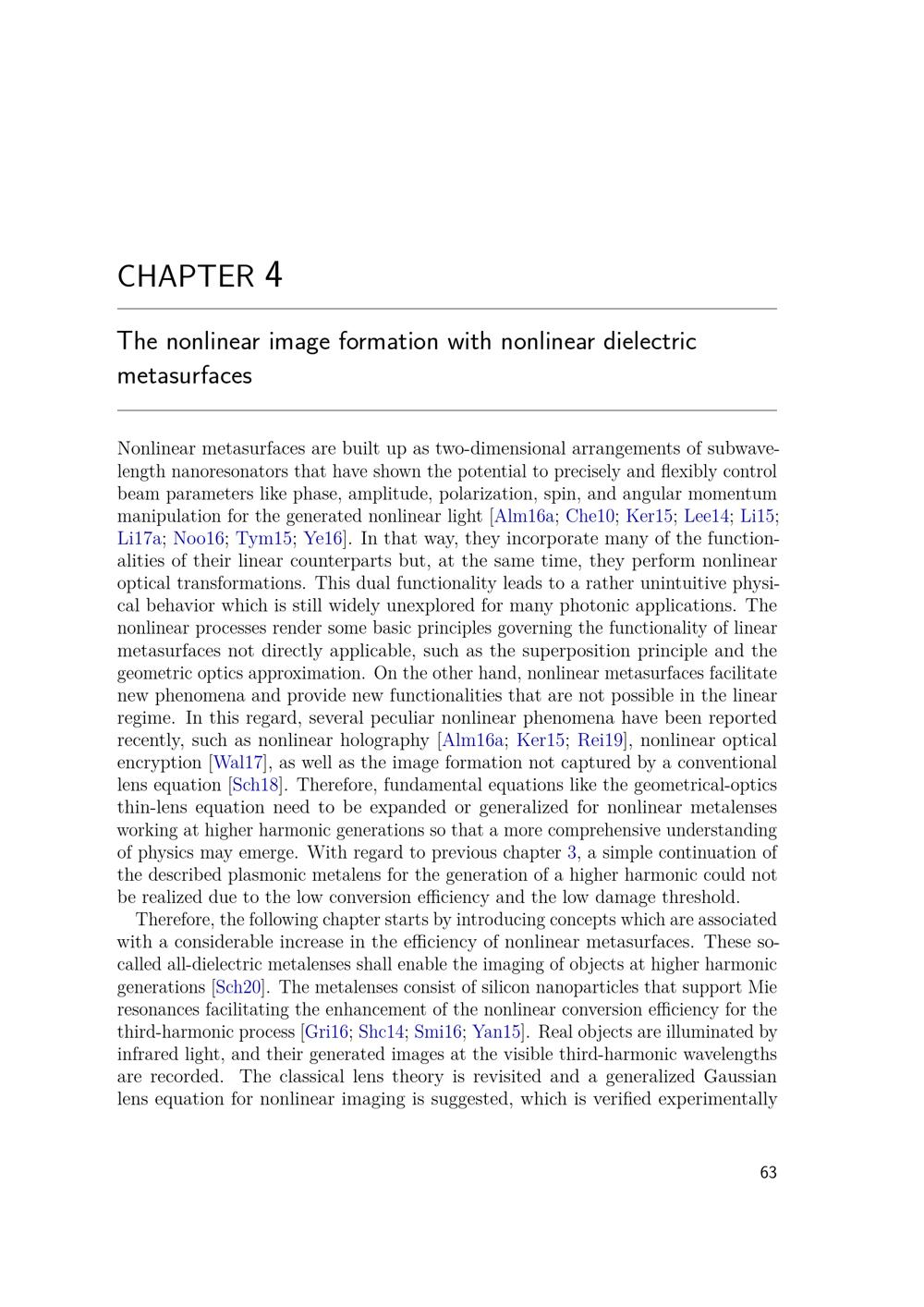 CHAPTER 4

The nonlinear image formation with nonlinear dielectric metasurfaces

Nonlinear metasurfaces are built up as two-dimensional arrangements of subwavelength nanoresonators that have shown the potential to precisely and flexibly control beam parameters like phase, amplitude, polarization, spin, and angular momentum manipulation for the generated nonlinear light [Alm16a; Che10; Ker15; Lee14; Li15; Li17a; Noo16; Tym15; Ye16]. In that way, they incorporate many of the functionalities of their linear counterparts but, at the same time, they perform nonlinear optical transformations. This dual functionality leads to a rather unintuitive physical behavior which is still widely unexplored for many photonic applications. The nonlinear processes render some basic principles governing the functionality of linear metasurfaces not directly applicable, such as the superposition principle and the geometric optics approximation. On the other hand, nonlinear metasurfaces facilitate new phenomena and provide new functionalities that are not possible in the linear regime. In this regard, several peculiar nonlinear phenomena have been reported recently, such as nonlinear holography [Alm16a; Ker15; Rei19], nonlinear optical encryption [Wal17], as well as the image formation not captured by a conventional lens equation [Sch18]. Therefore, fundamental equations like the geometrical-optics thin-lens equation need to be expanded or generalized for nonlinear metalenses working at higher harmonic generations so that a more comprehensive understanding of physics may emerge. With regard to previous chapter 3, a simple continuation of the described plasmonic metalens for the generation of a higher harmonic could not be realized due to the low conversion efficiency and the low damage threshold.

Therefore, the following chapter starts by introducing concepts which are associated with a considerable increase in the efficiency of nonlinear metasurfaces. These so-called all-dielectric metalenses shall enable the imaging of objects at higher harmonic generations [Sch20]. The metalenses consist of silicon nanoparticles that support Mie resonances facilitating the enhancement of the nonlinear conversion efficiency for the third-harmonic process [Gri16; Shc14; Smi16; Yan15]. Real objects are illuminated by infrared light, and their generated images at the visible third-harmonic wavelengths are recorded. The classical lens theory is revisited and a generalized Gaussian lens equation for nonlinear imaging is suggested, which is verified experimentally

63